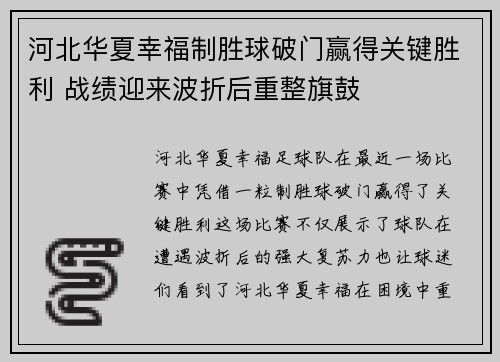 河北华夏幸福制胜球破门赢得关键胜利 战绩迎来波折后重整旗鼓

河北华夏幸福足球队在最近一场比赛中凭借一粒制胜球破门赢得了关键胜利这场比赛不仅展示了球队在遭遇波折后的强大复苏力也让球迷们看到了河北华夏幸福在困境中重